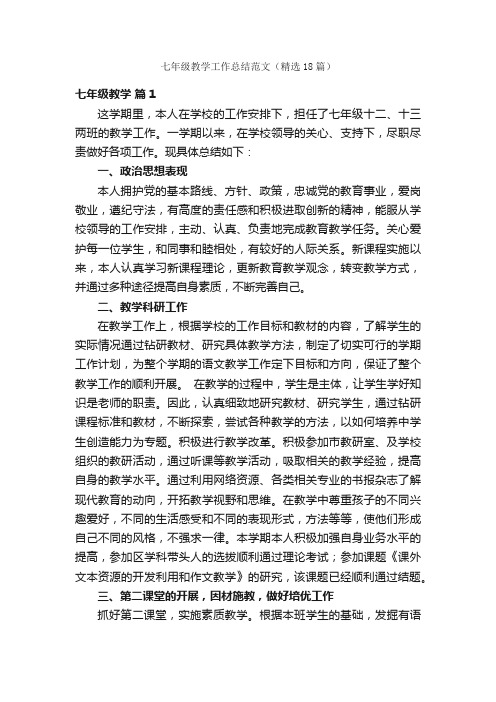 七年级教学工作总结范文（精选18篇）

七年级教学 篇1

这学期里，本人在学校的工作安排下，担任了七年级十二、十三两班的教学工作。一学期以来，在学校领导的关心、支持下，尽职尽责做好各项工作。现具体总结如下：

一、政治思想表现

本人拥护党的基本路线、方针、政策，忠诚党的教育事业，爱岗敬业，遵纪守法，有高度的责任感和积极进取创新的精神，能服从学校领导的工作安排，主动、认真、负责地完成教育教学任务。关心爱护每一位学生，和同事和睦相处，有较好的人际关系。新课程实施以来，本人认真学习新课程理论，更新教育教学观念，转变教学方式，并通过多种途径提高自身素质，不断完善自己。

二、教学科研工作

在教学工作上，根据学校的工作目标和教材的内容，了解学生的实际情况通过钻研教材、研究具体教学方法，制定了切实可行的学期工作计划，为整个学期的语文教学工作定下目标和方向，保证了整个教学工作的顺利开展。 在教学的过程中，学生是主体，让学生学好知识是老师的职责。因此，认真细致地研究教材、研究学生，通过钻研课程标准和教材，不断探索，尝试各种教学的方法，以如何培养中学生创造能力为专题。积极进行教学改革。积极参加市教研室、及学校组织的教研活动，通过听课等教学活动，吸取相关的教学经验，提高自身的教学水平。通过利用网络资源、各类相关专业的书报杂志了解现代教育的动向，开拓教学视野和思维。在教学中尊重孩子的不同兴趣爱好，不同的生活感受和不同的表现形式，方法等等，使他们形成自己不同的风格，不强求一律。本学期本人积极加强自身业务水平的提高，参加区学科带头人的选拔顺利通过理论考试；参加课题《课外文本资源的开发利用和作文教学》的研究，该课题已经顺利通过结题。

三、第二课堂的开展，因材施教，做好培优工作

抓好第二课堂，实施素质教学。根据本班学生的基础，发掘有语